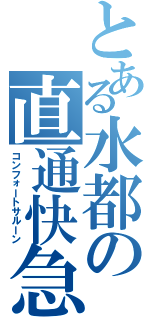 とある水都の直通快急
コンフォートサルーン